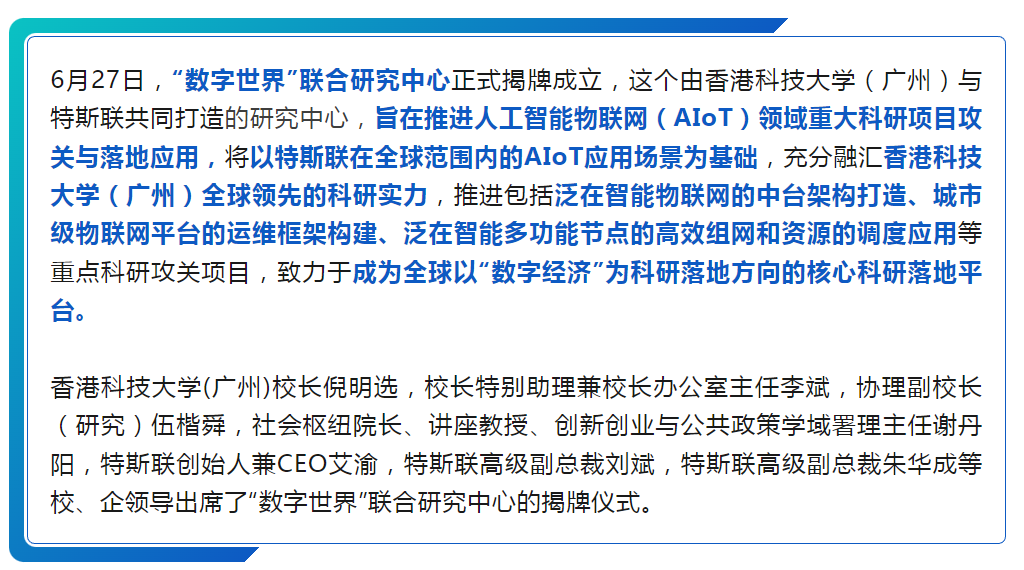 6月27日，“数字世界”联合研究中心正式揭牌成立，这个由香港科技大学（广州）与特斯联共同打造的研究中心，旨在推进人工智能物联网（AIoT）领域重大科研项目攻关与落地应用，将以特斯联在全球范围内的AIoT应用场景为基础，充分融汇香港科技大学（广州）全球领先的科研实力，推进包括泛在智能物联网的中台架构打造、城市级物联网平台的运维框架构建、泛在智能多功能节点的高效组网和资源的调度应用等重点科研攻关项目，致力于成为全球以“数字经济”为科研落地方向的核心科研落地平台。

香港科技大学(广州)校长倪明选，校长特别助理兼校长办公室主任李斌，协理副校长（研究）伍楷舜，社会枢纽院长、讲座教授、创新创业与公共政策学域署理主任谢丹阳，特斯联创始人兼CEO艾渝，特斯联高级副总裁刘斌，特斯联高级副总裁朱华成等校、企领导出席了“数字世界”联合研究中心的揭牌仪式。